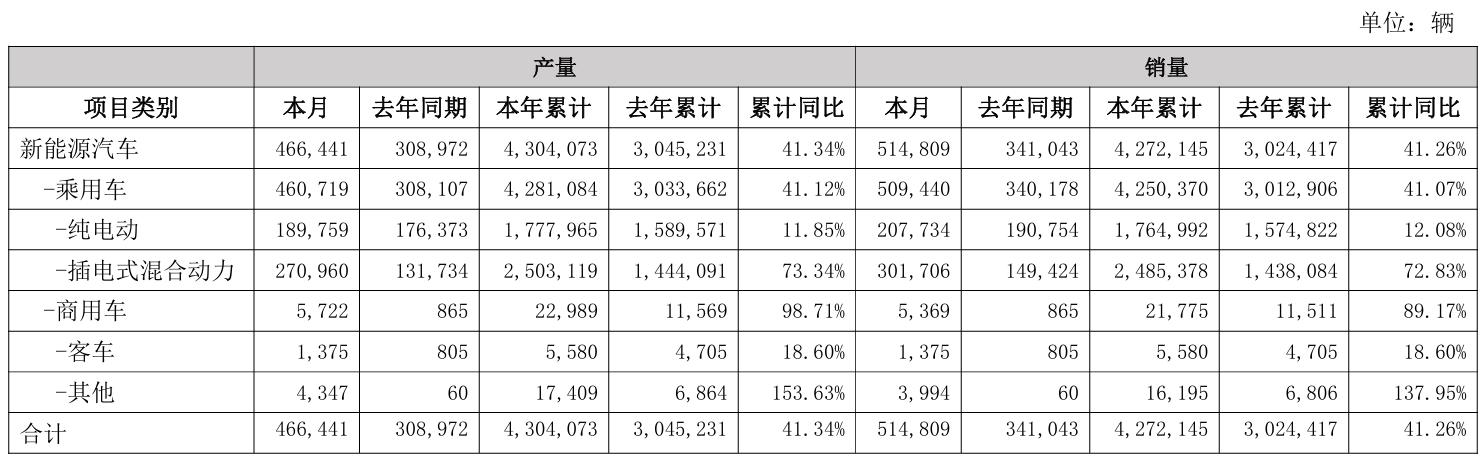 单位：辆

| | 产量 | | | | | 销量 | | | | |
|---|---|---|---|---|---|---|---|---|---|---|
| 项目类别 | 本月 | 去年同期 | 本年累计 | 去年累计 | 累计同比 | 本月 | 去年同期 | 本年累计 | 去年累计 | 累计同比 |
| 新能源汽车 | 466,441 | 308,972 | 4,304,073 | 3,045,231 | 41.34% | 514,809 | 341,043 | 4,272,145 | 3,024,417 | 41.26% |
| -乘用车 | 460,719 | 308,107 | 4,281,084 | 3,033,662 | 41.12% | 509,440 | 340,178 | 4,250,370 | 3,012,906 | 41.07% |
| -纯电动 | 189,759 | 176,373 | 1,777,965 | 1,589,571 | 11.85% | 207,734 | 190,754 | 1,764,992 | 1,574,822 | 12.08% |
| -插电式混合动力 | 270,960 | 131,734 | 2,503,119 | 1,444,091 | 73.34% | 301,706 | 149,424 | 2,485,378 | 1,438,084 | 72.83% |
| -商用车 | 5,722 | 865 | 22,989 | 11,569 | 98.71% | 5,369 | 865 | 21,775 | 11,511 | 89.17% |
| -客车 | 1,375 | 805 | 5,580 | 4,705 | 18.60% | 1,375 | 805 | 5,580 | 4,705 | 18.60% |
| -其他 | 4,347 | 60 | 17,409 | 6,864 | 153.63% | 3,994 | 60 | 16,195 | 6,806 | 137.95% |
| 合计 | 466,441 | 308,972 | 4,304,073 | 3,045,231 | 41.34% | 514,809 | 341,043 | 4,272,145 | 3,024,417 | 41.26% |